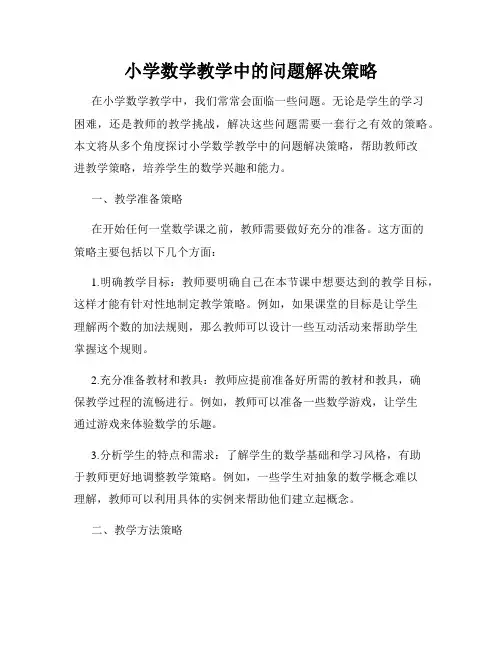 小学数学教学中的问题解决策略

在小学数学教学中，我们常常会面临一些问题。无论是学生的学习困难，还是教师的教学挑战，解决这些问题需要一套行之有效的策略。本文将从多个角度探讨小学数学教学中的问题解决策略，帮助教师改进教学策略，培养学生的数学兴趣和能力。

一、教学准备策略

在开始任何一堂数学课之前，教师需要做好充分的准备。这方面的策略主要包括以下几个方面：

1.明确教学目标：教师要明确自己在本节课中想要达到的教学目标，这样才能有针对性地制定教学策略。例如，如果课堂的目标是让学生理解两个数的加法规则，那么教师可以设计一些互动活动来帮助学生掌握这个规则。

2.充分准备教材和教具：教师应提前准备好所需的教材和教具，确保教学过程的流畅进行。例如，教师可以准备一些数学游戏，让学生通过游戏来体验数学的乐趣。

3.分析学生的特点和需求：了解学生的数学基础和学习风格，有助于教师更好地调整教学策略。例如，一些学生对抽象的数学概念难以理解，教师可以利用具体的实例来帮助他们建立起概念。

二、教学方法策略